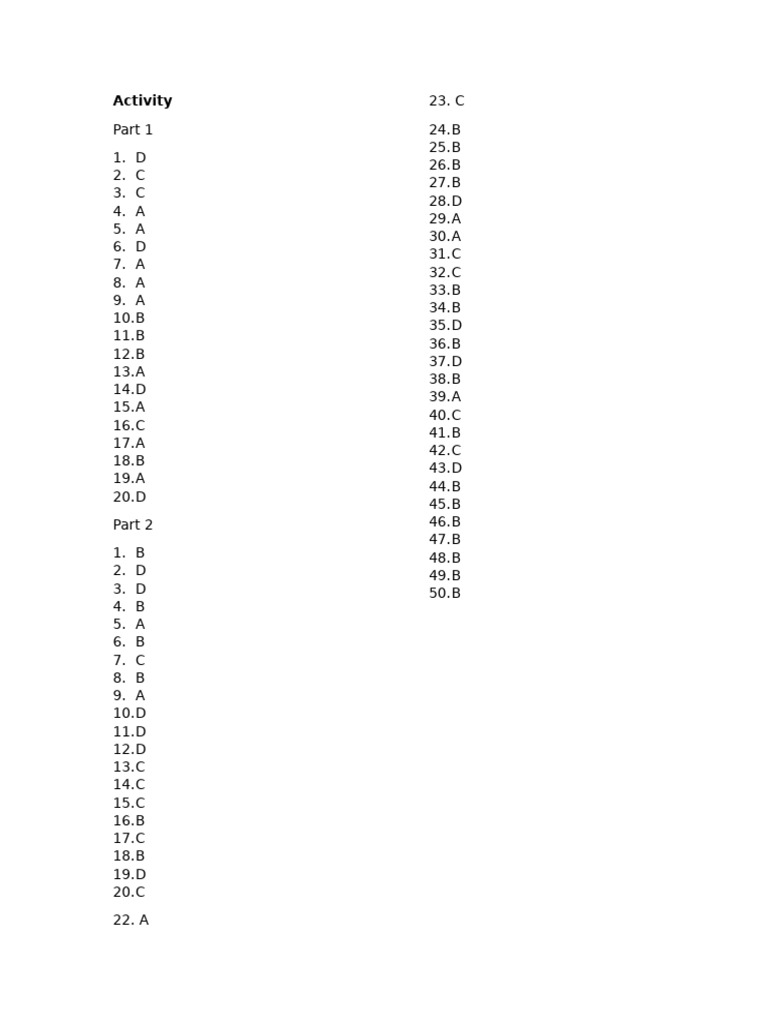 Activity

Part 1

1. D
2. C
3. C
4. A
5. A
6. D
7. A
8. A
9. A
10.B
11.B
12.B
13.A
14.D
15.A
16.C
17.A
18.B
19.A
20.D

Part 2

1. B
2. D
3. D
4. B
5. A
6. B
7. C
8. B
9. A
10.D
11.D
12.D
13.C
14.C
15.C
16.B
17.C
18.B
19.D
20.C

22. A

23. C

24.B
25.B
26.B
27.B
28.D
29.A
30.A
31.C
32.C
33.B
34.B
35.D
36.B
37.D
38.B
39.A
40.C
41.B
42.C
43.D
44.B
45.B
46.B
47.B
48.B
49.B
50.B